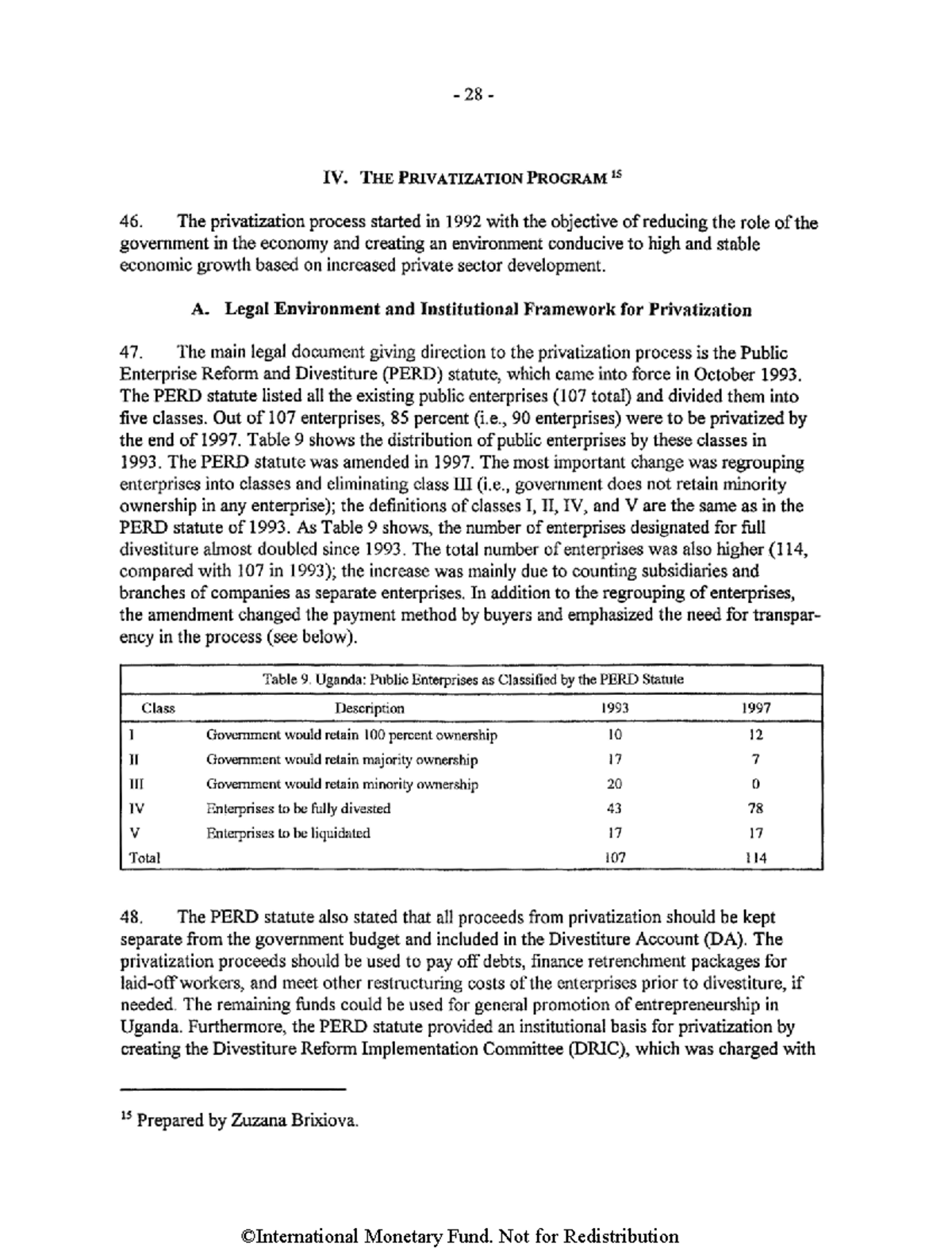 - 28 -

IV. THE PRIVATIZATION PROGRAM $^{15}$

46. The privatization process started in 1992 with the objective of reducing the role of the government in the economy and creating an environment conducive to high and stable economic growth based on increased private sector development.

A. Legal Environment and Institutional Framework for Privatization

47. The main legal document giving direction to the privatization process is the Public Enterprise Reform and Divestiture (PERD) statute, which came into force in October 1993. The PERD statute listed all the existing public enterprises (107 total) and divided them into five classes. Out of 107 enterprises, 85 percent (i.e., 90 enterprises) were to be privatized by the end of 1997. Table 9 shows the distribution of public enterprises by these classes in 1993. The PERD statute was amended in 1997. The most important change was regrouping enterprises into classes and eliminating class III (i.e., government does not retain minority ownership in any enterprise); the definitions of classes I, II, IV, and V are the same as in the PERD statute of 1993. As Table 9 shows, the number of enterprises designated for full divestiture almost doubled since 1993. The total number of enterprises was also higher (114, compared with 107 in 1993); the increase was mainly due to counting subsidiaries and branches of companies as separate enterprises. In addition to the regrouping of enterprises, the amendment changed the payment method by buyers and emphasized the need for transparency in the process (see below).

Table 9. Uganda: Public Enterprises as Classified by the PERD Statute

| Class | Description | 1993 | 1997 |
|---|---|---|---|
| I | Government would retain 100 percent ownership | 10 | 12 |
| II | Government would retain majority ownership | 17 | 7 |
| III | Government would retain minority ownership | 20 | 0 |
| IV | Enterprises to be fully divested | 43 | 78 |
| V | Enterprises to be liquidated | 17 | 17 |
| Total | | 107 | 114 |

48. The PERD statute also stated that all proceeds from privatization should be kept separate from the government budget and included in the Divestiture Account (DA). The privatization proceeds should be used to pay off debts, finance retrenchment packages for laid-off workers, and meet other restructuring costs of the enterprises prior to divestiture, if needed. The remaining funds could be used for general promotion of entrepreneurship in Uganda. Furthermore, the PERD statute provided an institutional basis for privatization by creating the Divestiture Reform Implementation Committee (DRIC), which was charged with

$^{15}$ Prepared by Zuzana Brixiova.

©International Monetary Fund. Not for Redistribution